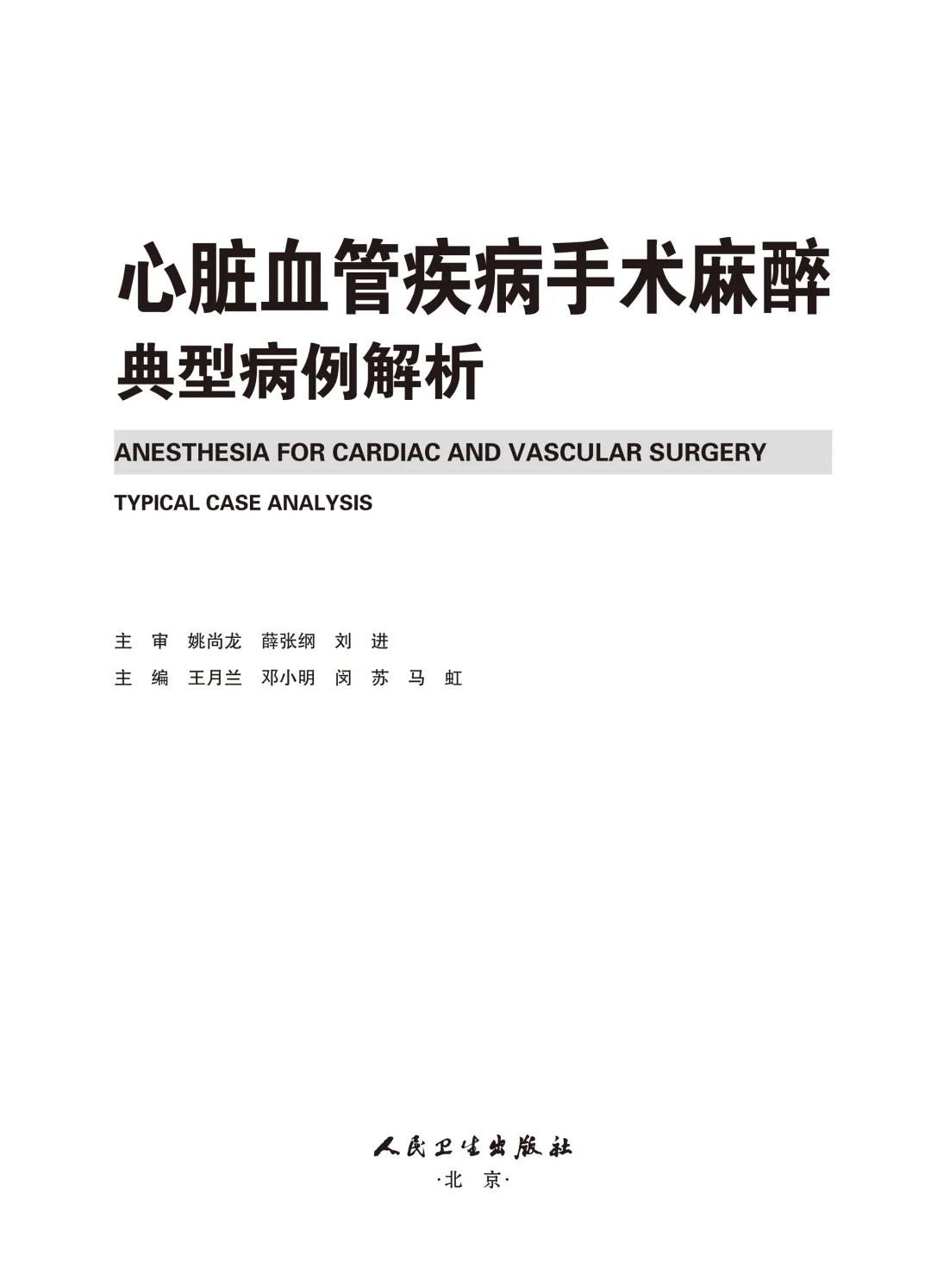 心脏血管疾病手术麻醉

典型病例解析

ANESTHESIA FOR CARDIAC AND VASCULAR SURGERY

TYPICAL CASE ANALYSIS

主 审 姚尚龙 薛张纲 刘 进

主 编 王月兰 邓小明 闵 苏 马 虹

人民卫生出版社

·北 京·